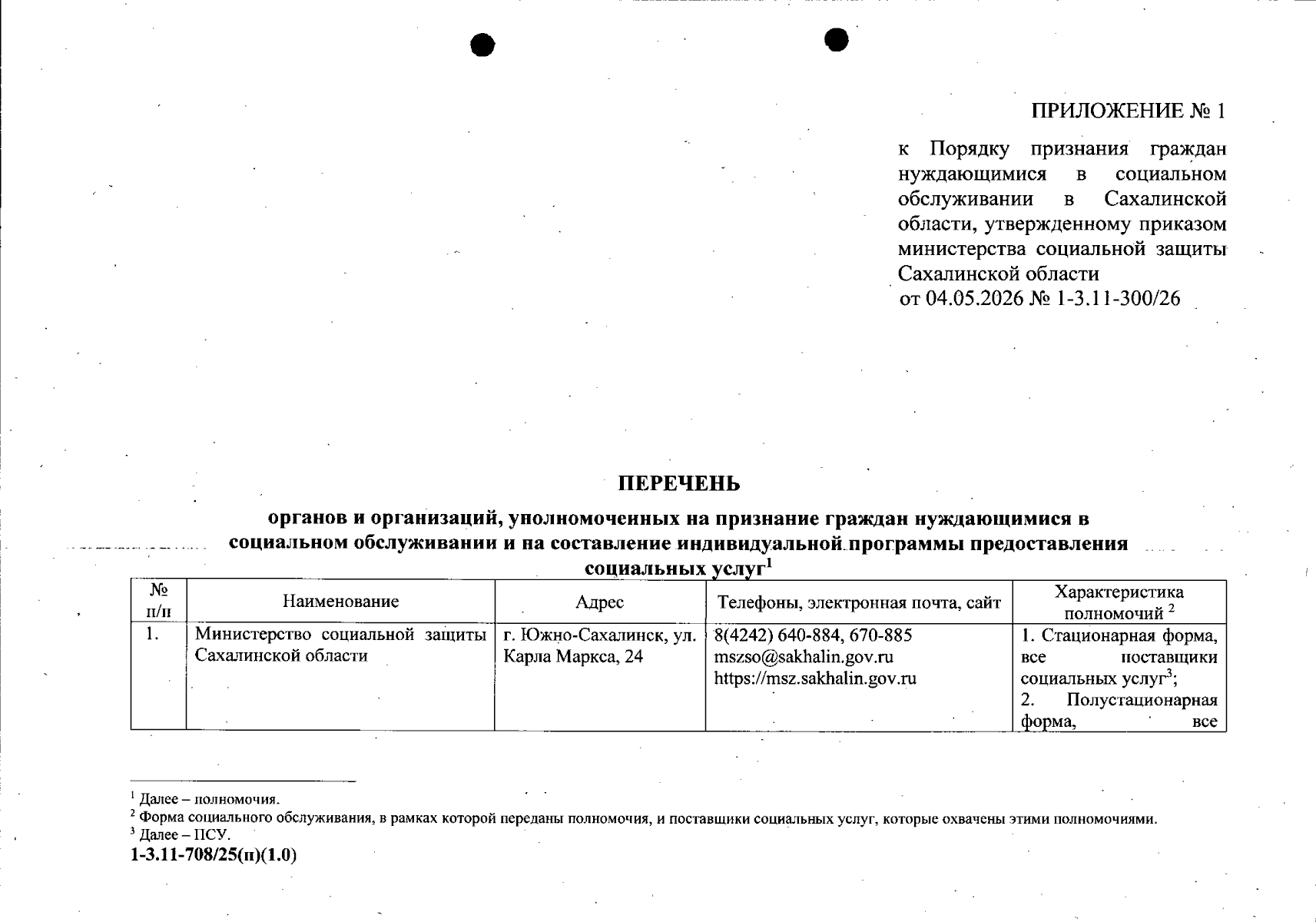 ПРИЛОЖЕНИЕ № 1

к Порядку признания граждан нуждающимися в социальном обслуживании в Сахалинской области, утвержденному приказом министерства социальной защиты Сахалинской области
от 04.05.2026 № 1-3.11-300/26

ПЕРЕЧЕНЬ

органов и организаций, уполномоченных на признание граждан нуждающимися в социальном обслуживании и на составление индивидуальной программы предоставления социальных услуг$^1$

| № п/п | Наименование | Адрес | Телефоны, электронная почта, сайт | Характеристика полномочий $^2$ |
|---|---|---|---|---|
| 1. | Министерство социальной защиты Сахалинской области | г. Южно-Сахалинск, ул. Карла Маркса, 24 | 8(4242) 640-884, 670-885 mszso@sakhalin.gov.ru https://msz.sakhalin.gov.ru | 1. Стационарная форма, все поставщики социальных услуг$^3$; 2. Полустационарная форма, все |

$^1$ Далее – полномочия.
$^2$ Форма социального обслуживания, в рамках которой переданы полномочия, и поставщики социальных услуг, которые охвачены этими полномочиями.
$^3$ Далее – ПСУ.
1-3.11-708/25(п)(1.0)